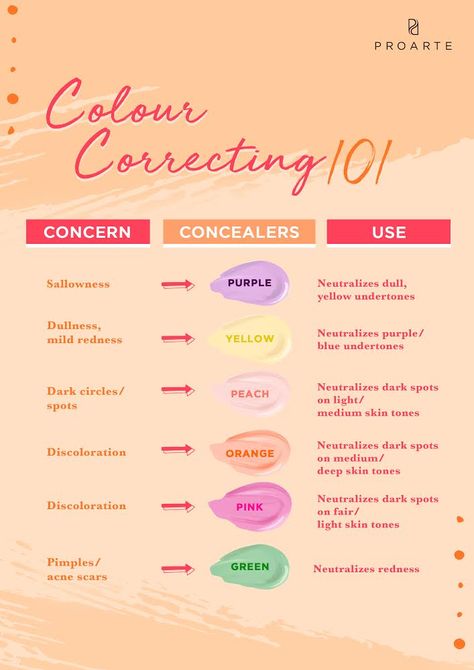 PROARTE

Colour Correcting 101

| CONCERN | CONCEALERS | USE |
|---|---|---|
| Sallowness | PURPLE | Neutralizes dull, yellow undertones |
| Dullness, mild redness | YELLOW | Neutralizes purple/ blue undertones |
| Dark circles/ spots | PEACH | Neutralizes dark spots on light/ medium skin tones |
| Discoloration | ORANGE | Neutralizes dark spots on medium/ deep skin tones |
| Discoloration | PINK | Neutralizes dark spots on fair/ light skin tones |
| Pimples/ acne scars | GREEN | Neutralizes redness |